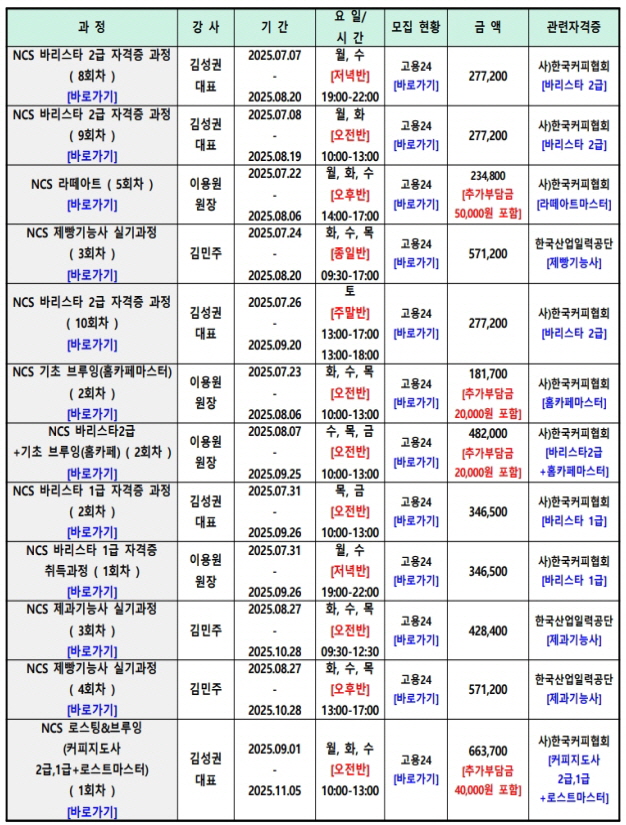 | 과 정 | 강 사 | 기 간 | 요 일/ 시 간 | 모집 현황 | 금 액 | 관련자격증 |
|---|---|---|---|---|---|---|
| NCS 바리스타 2급 자격증 과정 ( 8회차 ) [바로가기] | 김성권 대표 | 2025.07.07 - 2025.08.20 | 월, 수 [저녁반] 19:00-22:00 | 고용24 [바로가기] | 277,200 | 사)한국커피협회 [바리스타 2급] |
| NCS 바리스타 2급 자격증 과정 ( 9회차 ) [바로가기] | 김성권 대표 | 2025.07.08 - 2025.08.19 | 월, 화 [오전반] 10:00-13:00 | 고용24 [바로가기] | 277,200 | 사)한국커피협회 [바리스타 2급] |
| NCS 라떼아트 ( 5회차 ) [바로가기] | 이용원 원장 | 2025.07.22 - 2025.08.06 | 월, 화, 수 [오후반] 14:00-17:00 | 고용24 [바로가기] | 234,800 [추가부담금 50,000원 포함] | 사)한국커피협회 [라떼아트마스터] |
| NCS 제빵기능사 실기과정 ( 3회차 ) [바로가기] | 김민주 | 2025.07.24 - 2025.08.20 | 화, 수, 목 [종일반] 09:30-17:00 | 고용24 [바로가기] | 571,200 | 한국산업일력공단 [제빵기능사] |
| NCS 바리스타 2급 자격증 과정 ( 10회차 ) [바로가기] | 김성권 대표 | 2025.07.26 - 2025.09.20 | 토 [주말반] 13:00-17:00 13:00-18:00 | 고용24 [바로가기] | 277,200 | 사)한국커피협회 [바리스타 2급] |
| NCS 기초 브루잉(홈카페마스터) ( 2회차 ) [바로가기] | 이용원 원장 | 2025.07.23 - 2025.08.06 | 화, 수, 목 [오전반] 10:00-13:00 | 고용24 [바로가기] | 181,700 [추가부담금 20,000원 포함] | 사)한국커피협회 [홈카페마스터] |
| NCS 바리스타2급 +기초 브루잉(홈카페) ( 2회차 ) [바로가기] | 이용원 원장 | 2025.08.07 - 2025.09.25 | 수, 목, 금 [오전반] 10:00-13:00 | 고용24 [바로가기] | 482,000 [추가부담금 20,000원 포함] | 사)한국커피협회 [바리스타2급 +홈카페마스터] |
| NCS 바리스타 1급 자격증 과정 ( 2회차 ) [바로가기] | 김성권 대표 | 2025.07.31 - 2025.09.26 | 목, 금 [오전반] 10:00-13:00 | 고용24 [바로가기] | 346,500 | 사)한국커피협회 [바리스타 1급] |
| NCS 바리스타 1급 자격증 취득과정 ( 1회차 ) [바로가기] | 이용원 원장 | 2025.07.31 - 2025.09.26 | 월, 수 [저녁반] 19:00-22:00 | 고용24 [바로가기] | 346,500 | 사)한국커피협회 [바리스타 1급] |
| NCS 제과기능사 실기과정 ( 3회차 ) [바로가기] | 김민주 | 2025.08.27 - 2025.10.28 | 화, 수, 목 [오전반] 09:30-12:30 | 고용24 [바로가기] | 428,400 | 한국산업일력공단 [제과기능사] |
| NCS 제빵기능사 실기과정 ( 4회차 ) [바로가기] | 김민주 | 2025.08.27 - 2025.10.28 | 화, 수, 목 [오후반] 13:00-17:00 | 고용24 [바로가기] | 571,200 | 한국산업일력공단 [제과기능사] |
| NCS 로스팅&브루잉 (커피지도사 2급,1급+로스트마스터) ( 1회차 ) [바로가기] | 김성권 대표 | 2025.09.01 - 2025.11.05 | 월, 화, 수 [오전반] 10:00-13:00 | 고용24 [바로가기] | 663,700 [추가부담금 40,000원 포함] | 사)한국커피협회 [커피지도사 2급,1급 +로스트마스터] |